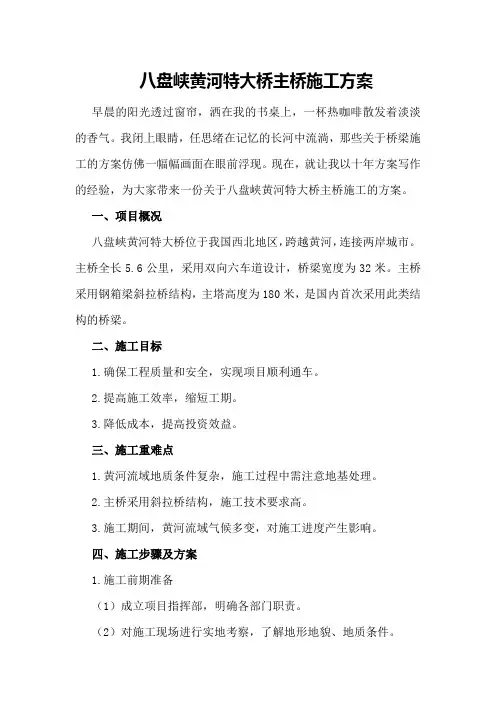 八盘峡黄河特大桥主桥施工方案

早晨的阳光透过窗帘，洒在我的书桌上，一杯热咖啡散发着淡淡的香气。我闭上眼睛，任思绪在记忆的长河中流淌，那些关于桥梁施工的方案仿佛一幅幅画面在眼前浮现。现在，就让我以十年方案写作的经验，为大家带来一份关于八盘峡黄河特大桥主桥施工的方案。

一、项目概况

八盘峡黄河特大桥位于我国西北地区，跨越黄河，连接两岸城市。主桥全长 5.6 公里，采用双向六车道设计，桥梁宽度为 32 米。主桥采用钢箱梁斜拉桥结构，主塔高度为 180 米，是国内首次采用此类结构的桥梁。

二、施工目标

1.确保工程质量和安全，实现项目顺利通车。

2.提高施工效率，缩短工期。

3.降低成本，提高投资效益。

三、施工重难点

1.黄河流域地质条件复杂，施工过程中需注意地基处理。

2.主桥采用斜拉桥结构，施工技术要求高。

3.施工期间，黄河流域气候多变，对施工进度产生影响。

四、施工步骤及方案

1.施工前期准备

（1）成立项目指挥部，明确各部门职责。

（2）对施工现场进行实地考察，了解地形地貌、地质条件。